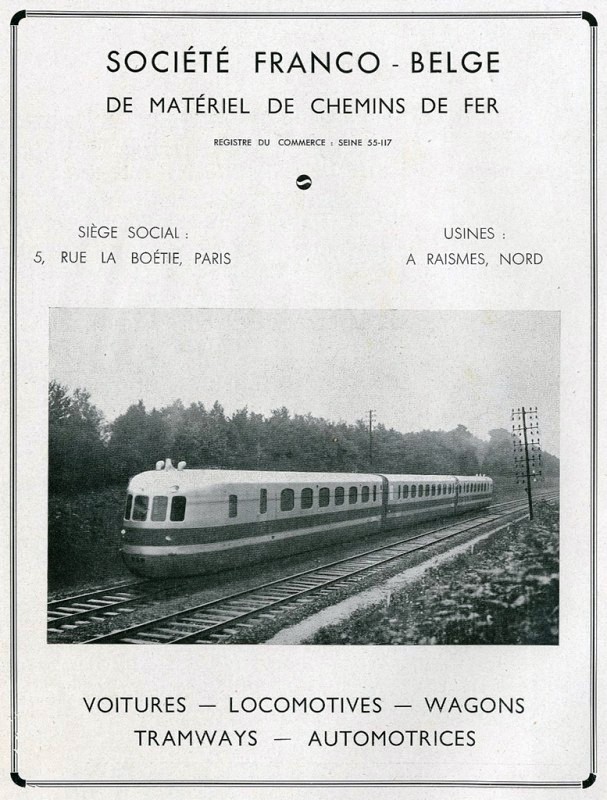 SOCIÉTÉ FRANCO - BELGE
DE MATÉRIEL DE CHEMINS DE FER

REGISTRE DU COMMERCE : SEINE 55-117

SIÈGE SOCIAL :
5, RUE LA BOÉTIE, PARIS

USINES :
A RAISMES, NORD

VOITURES — LOCOMOTIVES — WAGONS
TRAMWAYS — AUTOMOTRICES